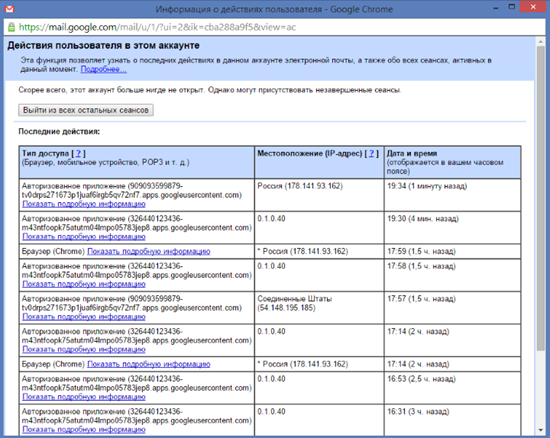 Информация о действиях пользователя - Google Chrome

https://mail.google.com/mail/u/1/?ui=2&ik=cba288a9f5&view=ac

Действия пользователя в этом аккаунте

Эта функция позволяет узнать о последних действиях в данном аккаунте электронной почты, а также обо всех сеансах, активных в данный момент. Подробнее...

Скорее всего, этот аккаунт больше нигде не открыт. Однако могут присутствовать незавершенные сеансы.

Выйти из всех остальных сеансов

Последние действия:

| Тип доступа [ ? ] (Браузер, мобильное устройство, POP3 и т. д.) | Местоположение (IP-адрес) [ ? ] | Дата и время (отображается в вашем часовом поясе) |
|---|---|---|
| Авторизованное приложение (909093599879-tv0drps271673p1juaf6irgb5qv72nf7.apps.googleusercontent.com) Показать подробную информацию | Россия (178.141.93.162) | 19:34 (1 минуту назад) |
| Авторизованное приложение (326440123436-m43ntfoopk75atutm04llmpo05783jep8.apps.googleusercontent.com) Показать подробную информацию | 0.1.0.40 | 19:30 (4 мин. назад) |
| Браузер (Chrome) Показать подробную информацию | * Россия (178.141.93.162) | 17:59 (1,5 ч. назад) |
| Авторизованное приложение (326440123436-m43ntfoopk75atutm04llmpo05783jep8.apps.googleusercontent.com) Показать подробную информацию | 0.1.0.40 | 17:58 (1,5 ч. назад) |
| Авторизованное приложение (909093599879-tv0drps271673p1juaf6irgb5qv72nf7.apps.googleusercontent.com) Показать подробную информацию | Соединенные Штаты (54.148.195.185) | 17:57 (1,5 ч. назад) |
| Авторизованное приложение (326440123436-m43ntfoopk75atutm04llmpo05783jep8.apps.googleusercontent.com) Показать подробную информацию | 0.1.0.40 | 17:14 (2 ч. назад) |
| Браузер (Chrome) Показать подробную информацию | * Россия (178.141.93.162) | 17:14 (2 ч. назад) |
| Авторизованное приложение (326440123436-m43ntfoopk75atutm04llmpo05783jep8.apps.googleusercontent.com) Показать подробную информацию | 0.1.0.40 | 16:53 (2,5 ч. назад) |
| Авторизованное приложение (326440123436-m43ntfoopk75atutm04llmpo05783jep8.apps.googleusercontent.com) Показать подробную информацию | 0.1.0.40 | 16:31 (3 ч. назад) |